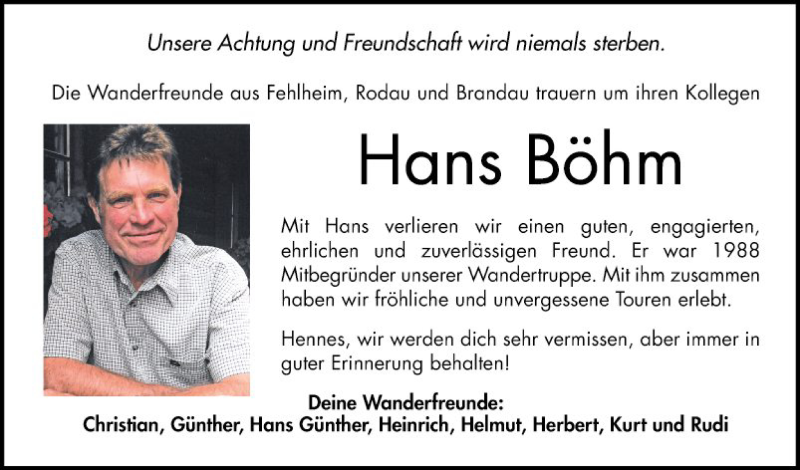 Unsere Achtung und Freundschaft wird niemals sterben.

Die Wanderfreunde aus Fehlheim, Rodau und Brandau trauern um ihren Kollegen

Hans Böhm

Mit Hans verlieren wir einen guten, engagierten, ehrlichen und zuverlässigen Freund. Er war 1988 Mitbegründer unserer Wandertruppe. Mit ihm zusammen haben wir fröhliche und unvergessene Touren erlebt.

Hennes, wir werden dich sehr vermissen, aber immer in guter Erinnerung behalten!

Deine Wanderfreunde:
Christian, Günther, Hans Günther, Heinrich, Helmut, Herbert, Kurt und Rudi